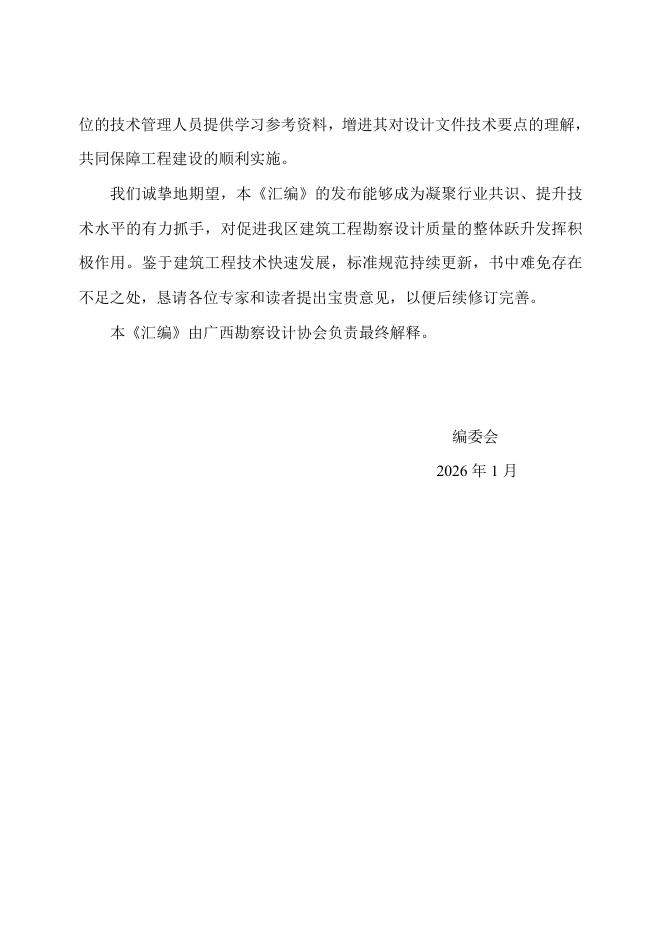 位的技术管理人员提供学习参考资料，增进其对设计文件技术要点的理解，共同保障工程建设的顺利实施。

我们诚挚地期望，本《汇编》的发布能够成为凝聚行业共识、提升技术水平的有力抓手，对促进我区建筑工程勘察设计质量的整体跃升发挥积极作用。鉴于建筑工程技术快速发展，标准规范持续更新，书中难免存在不足之处，恳请各位专家和读者提出宝贵意见，以便后续修订完善。

本《汇编》由广西勘察设计协会负责最终解释。

编委会

2026 年 1 月